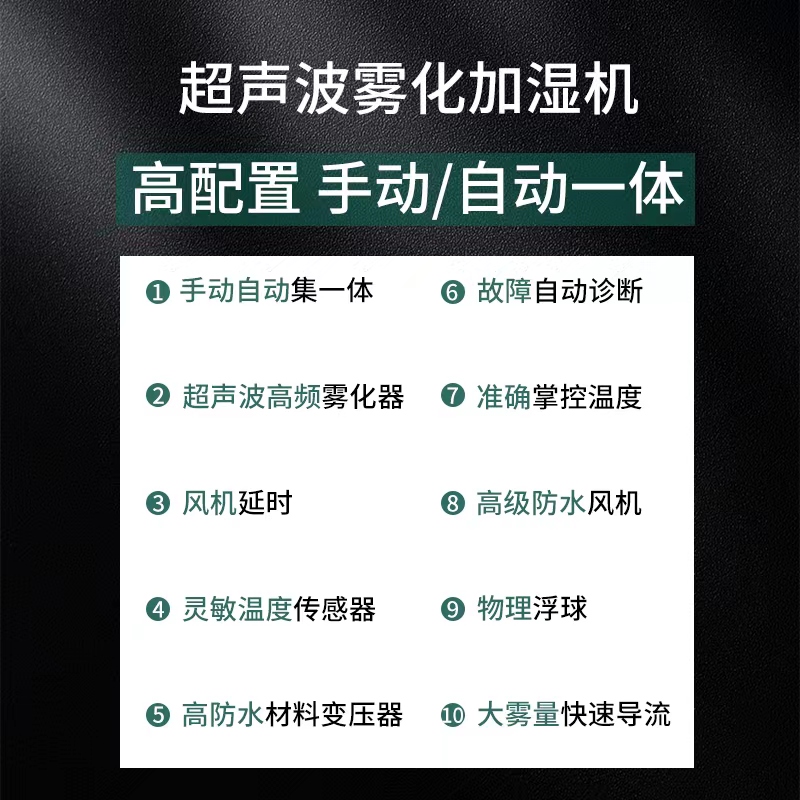 超声波雾化加湿机

高配置 手动/自动一体

❶ 手动自动集一体
❷ 超声波高频雾化器
❸ 风机延时
❹ 灵敏温度传感器
❺ 高防水材料变压器

❻ 故障自动诊断
❼ 准确掌控温度
❽ 高级防水风机
❾ 物理浮球
❿ 大雾量快速导流